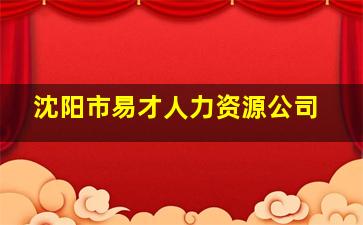 沈阳市易才人力资源公司